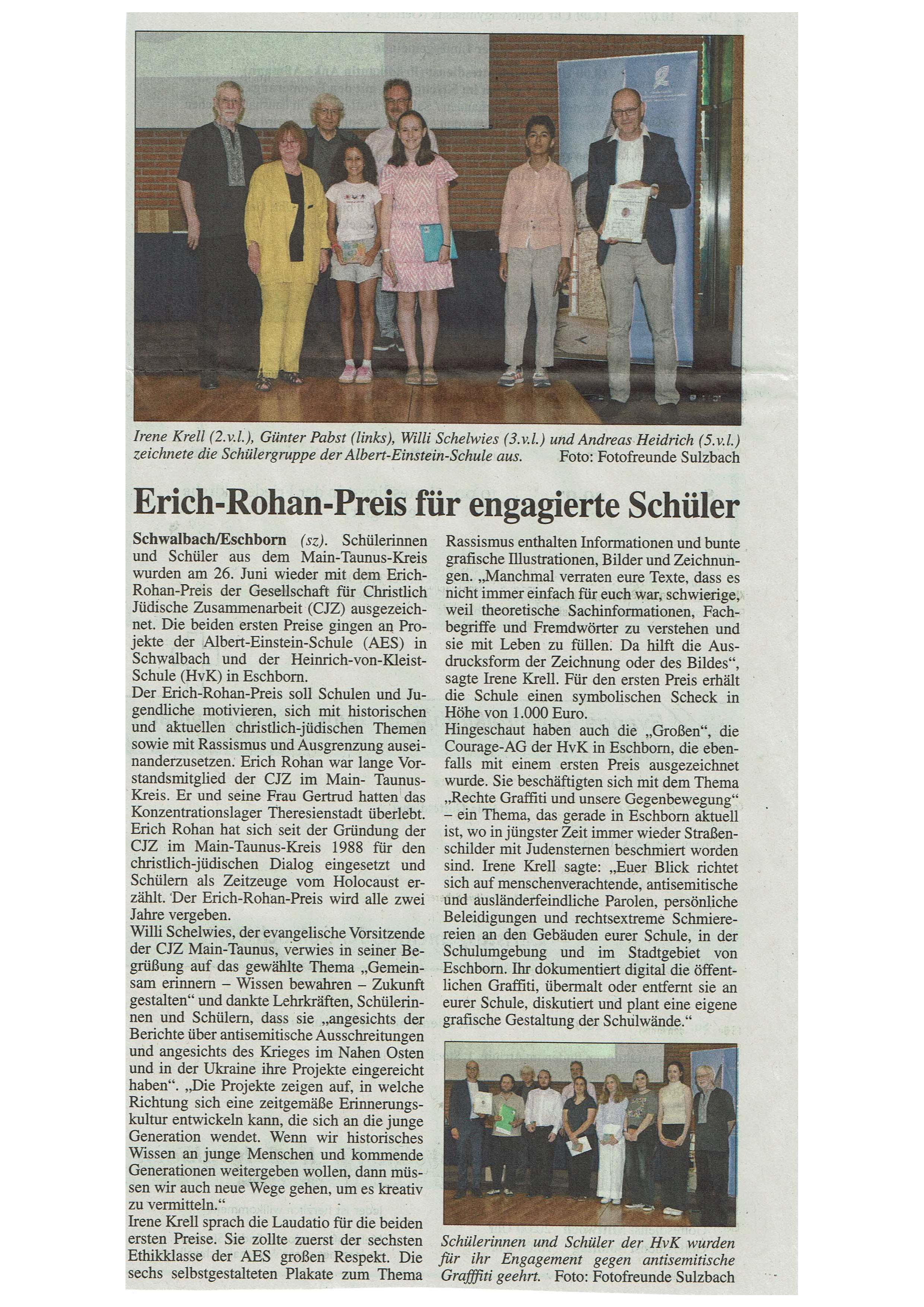 Irene Krell (2.v.l.), Günter Pabst (links), Willi Schelwies (3.v.l.) und Andreas Heidrich (5.v.l.) zeichnete die Schülergruppe der Albert-Einstein-Schule aus. Foto: Fotofreunde Sulzbach

Erich-Rohan-Preis für engagierte Schüler

Schwalbach/Eschborn (sz). Schülerinnen und Schüler aus dem Main-Taunus-Kreis wurden am 26. Juni wieder mit dem Erich-Rohan-Preis der Gesellschaft für Christlich Jüdische Zusammenarbeit (CJZ) ausgezeichnet. Die beiden ersten Preise gingen an Projekte der Albert-Einstein-Schule (AES) in Schwalbach und der Heinrich-von-Kleist-Schule (HvK) in Eschborn.
Der Erich-Rohan-Preis soll Schulen und Jugendliche motivieren, sich mit historischen und aktuellen christlich-jüdischen Themen sowie mit Rassismus und Ausgrenzung auseinanderzusetzen. Erich Rohan war lange Vorstandsmitglied der CJZ im Main- Taunus-Kreis. Er und seine Frau Gertrud hatten das Konzentrationslager Theresienstadt überlebt. Erich Rohan hat sich seit der Gründung der CJZ im Main-Taunus-Kreis 1988 für den christlich-jüdischen Dialog eingesetzt und Schülern als Zeitzeuge vom Holocaust erzählt. Der Erich-Rohan-Preis wird alle zwei Jahre vergeben.
Willi Schelwies, der evangelische Vorsitzende der CJZ Main-Taunus, verwies in seiner Begrüßung auf das gewählte Thema „Gemeinsam erinnern – Wissen bewahren – Zukunft gestalten“ und dankte Lehrkräften, Schülerinnen und Schülern, dass sie „angesichts der Berichte über antisemitische Ausschreitungen und angesichts des Krieges im Nahen Osten und in der Ukraine ihre Projekte eingereicht haben“. „Die Projekte zeigen auf, in welche Richtung sich eine zeitgemäße Erinnerungskultur entwickeln kann, die sich an die junge Generation wendet. Wenn wir historisches Wissen an junge Menschen und kommende Generationen weitergeben wollen, dann müssen wir auch neue Wege gehen, um es kreativ zu vermitteln.“
Irene Krell sprach die Laudatio für die beiden ersten Preise. Sie zollte zuerst der sechsten Ethikklasse der AES großen Respekt. Die sechs selbstgestalteten Plakate zum Thema Rassismus enthalten Informationen und bunte grafische Illustrationen, Bilder und Zeichnungen. „Manchmal verraten eure Texte, dass es nicht immer einfach für euch war, schwierige, weil theoretische Sachinformationen, Fachbegriffe und Fremdwörter zu verstehen und sie mit Leben zu füllen. Da hilft die Ausdrucksform der Zeichnung oder des Bildes“, sagte Irene Krell. Für den ersten Preis erhält die Schule einen symbolischen Scheck in Höhe von 1.000 Euro.
Hingeschaut haben auch die „Großen“, die Courage-AG der HvK in Eschborn, die ebenfalls mit einem ersten Preis ausgezeichnet wurde. Sie beschäftigten sich mit dem Thema „Rechte Graffiti und unsere Gegenbewegung“ – ein Thema, das gerade in Eschborn aktuell ist, wo in jüngster Zeit immer wieder Straßenschilder mit Judensternen beschmiert worden sind. Irene Krell sagte: „Euer Blick richtet sich auf menschenverachtende, antisemitische und ausländerfeindliche Parolen, persönliche Beleidigungen und rechtsextreme Schmierereien an den Gebäuden eurer Schule, in der Schulumgebung und im Stadtgebiet von Eschborn. Ihr dokumentiert digital die öffentlichen Graffiti, übermalt oder entfernt sie an eurer Schule, diskutiert und plant eine eigene grafische Gestaltung der Schulwände.“

Schülerinnen und Schüler der HvK wurden für ihr Engagement gegen antisemitische Grafffiti geehrt. Foto: Fotofreunde Sulzbach